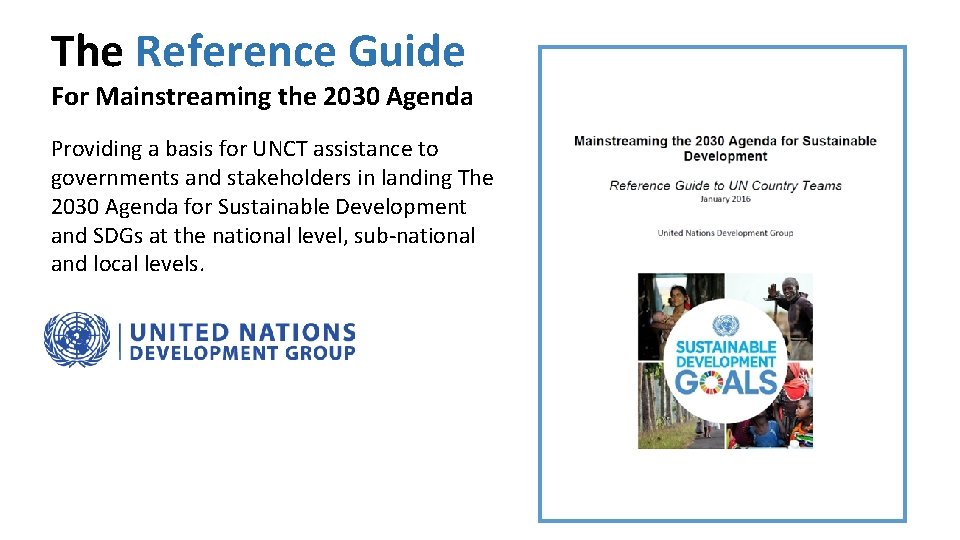 The Reference Guide

For Mainstreaming the 2030 Agenda

Providing a basis for UNCT assistance to governments and stakeholders in landing The 2030 Agenda for Sustainable Development and SDGs at the national level, sub-national and local levels.

UNITED NATIONS
DEVELOPMENT GROUP

Mainstreaming the 2030 Agenda for Sustainable Development

Reference Guide to UN Country Teams
January 2016

United Nations Development Group

SUSTAINABLE
DEVELOPMENT
GOALS